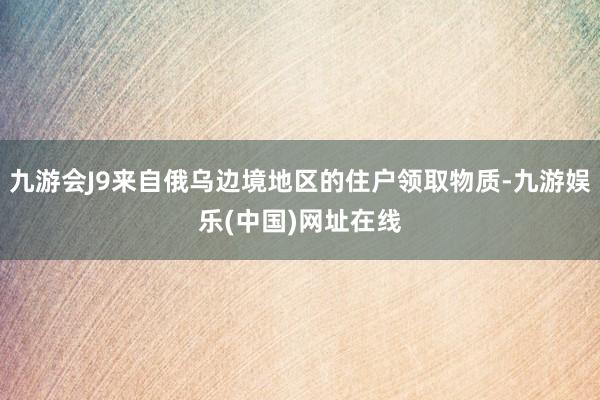 九游会J9来自俄乌边境地区的住户领取物质-九游娱乐(中国)网址在线